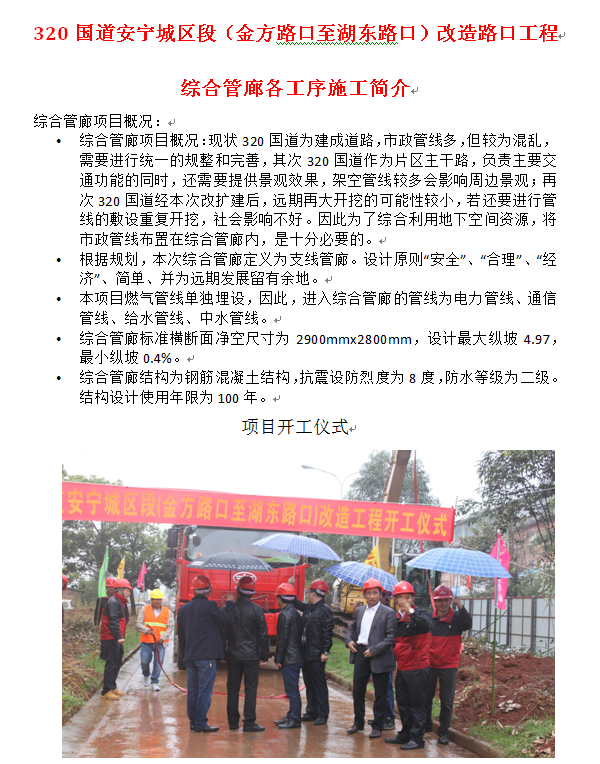 320国道安宁城区段（金方路口至湖东路口）改造路口工程

综合管廊各工序施工简介

综合管廊项目概况：

• 综合管廊项目概况：现状320国道为建成道路，市政管线多，但较为混乱，需要进行统一的规整和完善，其次320国道作为片区主干路，负责主要交通功能的同时，还需要提供景观效果，架空管线较多会影响周边景观；再次320国道经本次改扩建后，远期再大开挖的可能性较小，若还要进行管线的敷设重复开挖，社会影响不好。因此为了综合利用地下空间资源，将市政管线布置在综合管廊内，是十分必要的。
• 根据规划，本次综合管廊定义为支线管廊。设计原则“安全”、“合理”、“经济”、简单、并为远期发展留有余地。
• 本项目燃气管线单独埋设，因此，进入综合管廊的管线为电力管线、通信管线、给水管线、中水管线。
• 综合管廊标准横断面净空尺寸为2900mmx2800mm，设计最大纵坡4.97，最小纵坡0.4%。
• 综合管廊结构为钢筋混凝土结构，抗震设防烈度为8度，防水等级为二级。结构设计使用年限为100年。

项目开工仪式

安宁城区段（金方路口至湖东路口）改造工程开工仪式